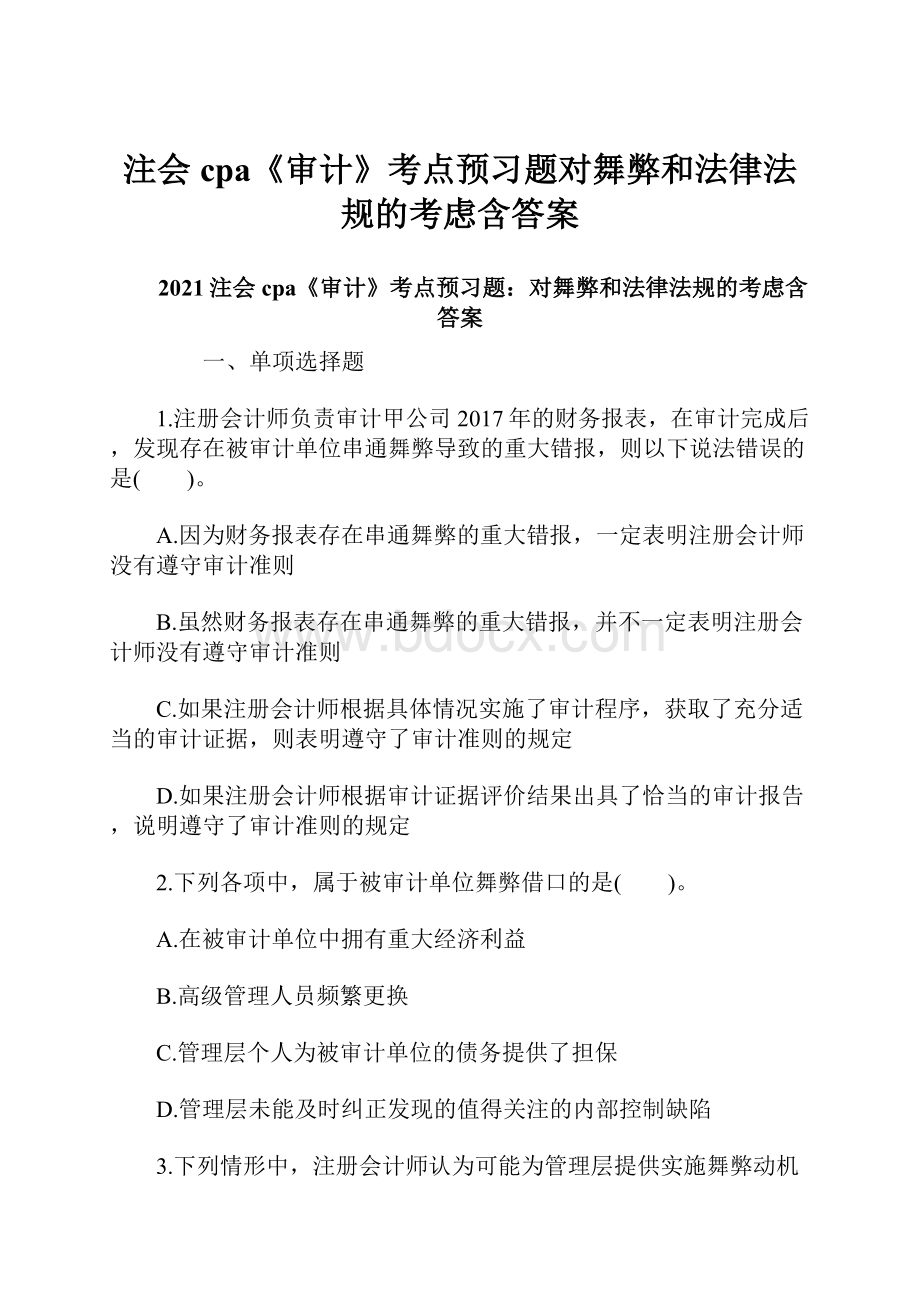 注会 cpa《审计》考点预习题对舞弊和法律法规的考虑含答案

2021 注会 cpa《审计》考点预习题：对舞弊和法律法规的考虑含答案

一、单项选择题

1.注册会计师负责审计甲公司 2017 年的财务报表，在审计完成后，发现存在被审计单位串通舞弊导致的重大错报，则以下说法错误的是(　　)。

A.因为财务报表存在串通舞弊的重大错报，一定表明注册会计师没有遵守审计准则

B.虽然财务报表存在串通舞弊的重大错报，并不一定表明注册会计师没有遵守审计准则

C.如果注册会计师根据具体情况实施了审计程序，获取了充分适当的审计证据，则表明遵守了审计准则的规定

D.如果注册会计师根据审计证据评价结果出具了恰当的审计报告，说明遵守了审计准则的规定

2.下列各项中，属于被审计单位舞弊借口的是(　　)。

A.在被审计单位中拥有重大经济利益

B.高级管理人员频繁更换

C.管理层个人为被审计单位的债务提供了担保

D.管理层未能及时纠正发现的值得关注的内部控制缺陷

3.下列情形中，注册会计师认为可能为管理层提供实施舞弊动机

www.bdocx.com